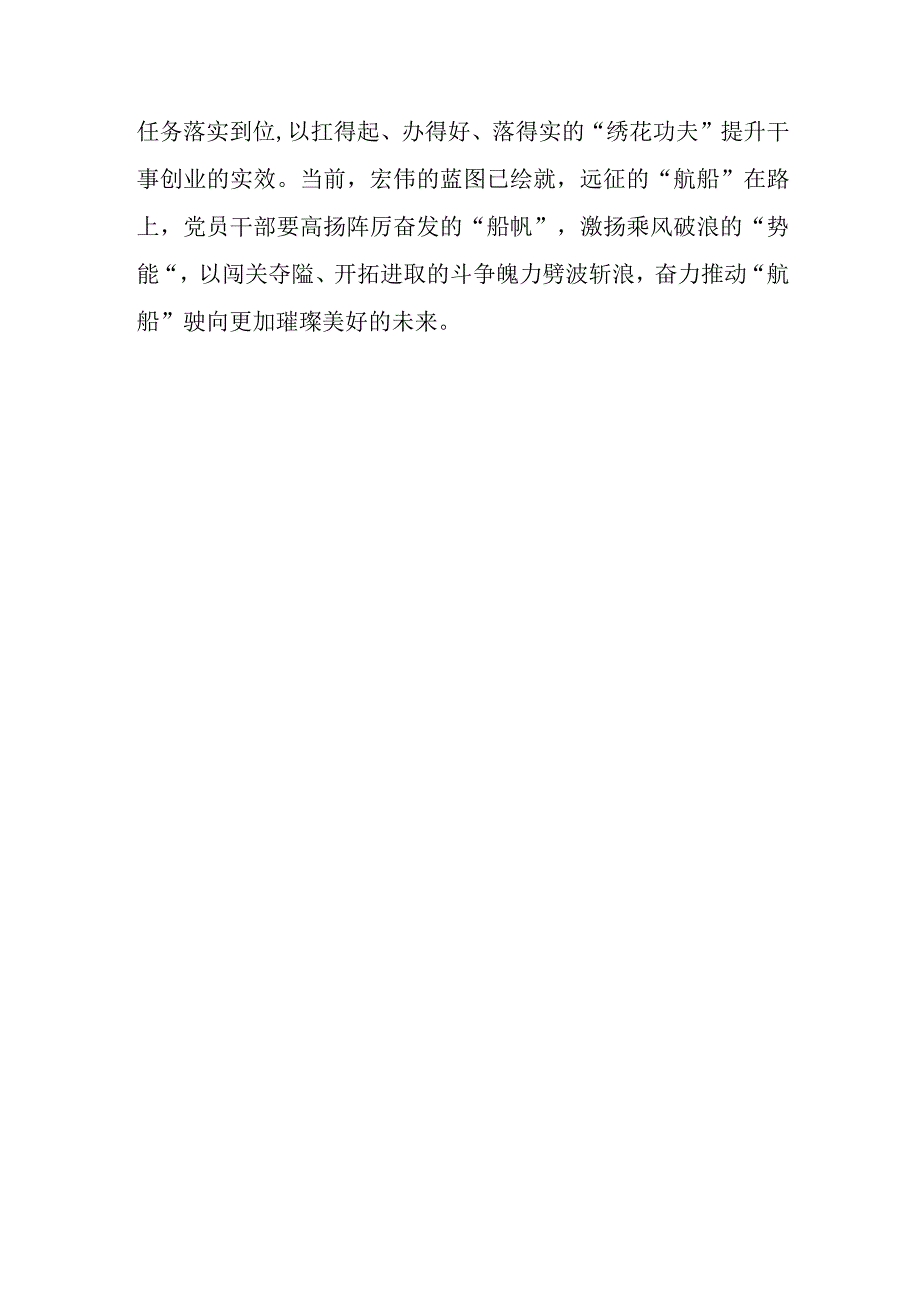 任务落实到位,以扛得起、办得好、落得实的“绣花功夫”提升干事创业的实效。当前，宏伟的蓝图已绘就，远征的“航船”在路上，党员干部要高扬阵厉奋发的“船帆”，激扬乘风破浪的“势能“，以闯关夺隘、开拓进取的斗争魄力劈波斩浪，奋力推动“航船”驶向更加璀璨美好的未来。